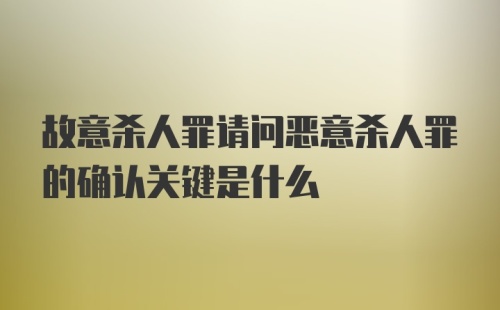 故意杀人罪请问恶意杀人罪的确认关键是什么